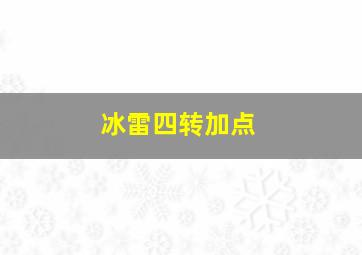 冰雷四转加点